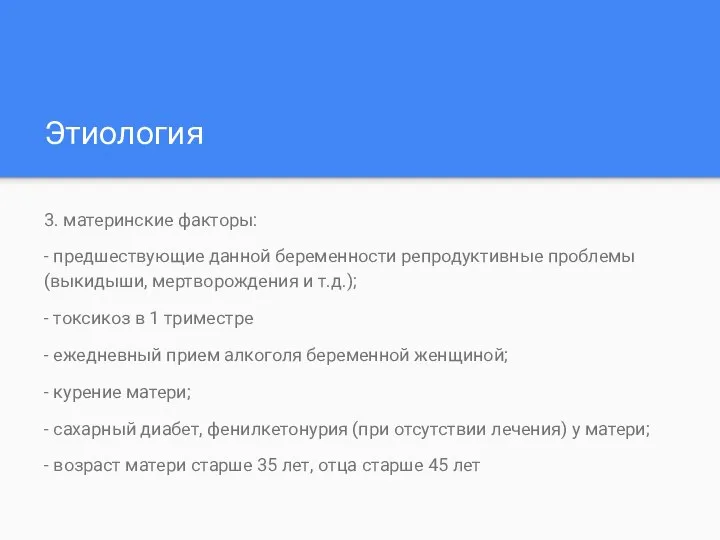 Этиология

3. материнские факторы:

- предшествующие данной беременности репродуктивные проблемы (выкидыши, мертворождения и т.д.);

- токсикоз в 1 триместре

- ежедневный прием алкоголя беременной женщиной;

- курение матери;

- сахарный диабет, фенилкетонурия (при отсутствии лечения) у матери;

- возраст матери старше 35 лет, отца старше 45 лет